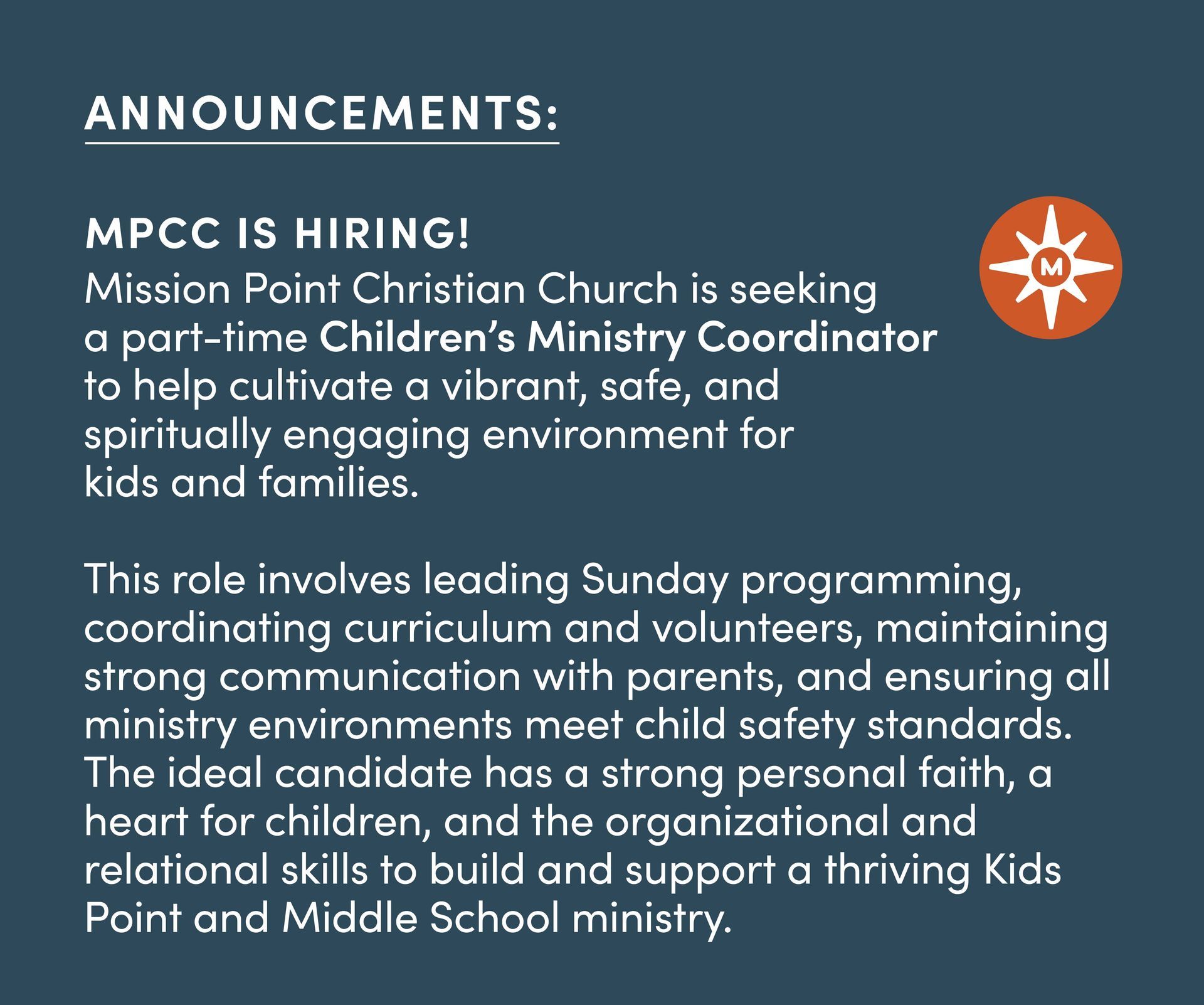 ANNOUNCEMENTS:

MPCC IS HIRING!

M

Mission Point Christian Church is seeking a part-time Children's Ministry Coordinator to help cultivate a vibrant, safe, and spiritually engaging environment for kids and families.

This role involves leading Sunday programming, coordinating curriculum and volunteers, maintaining strong communication with parents, and ensuring all ministry environments meet child safety standards. The ideal candidate has a strong personal faith, a heart for children, and the organizational and relational skills to build and support a thriving Kids Point and Middle School ministry.